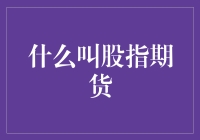 什么叫股指期货